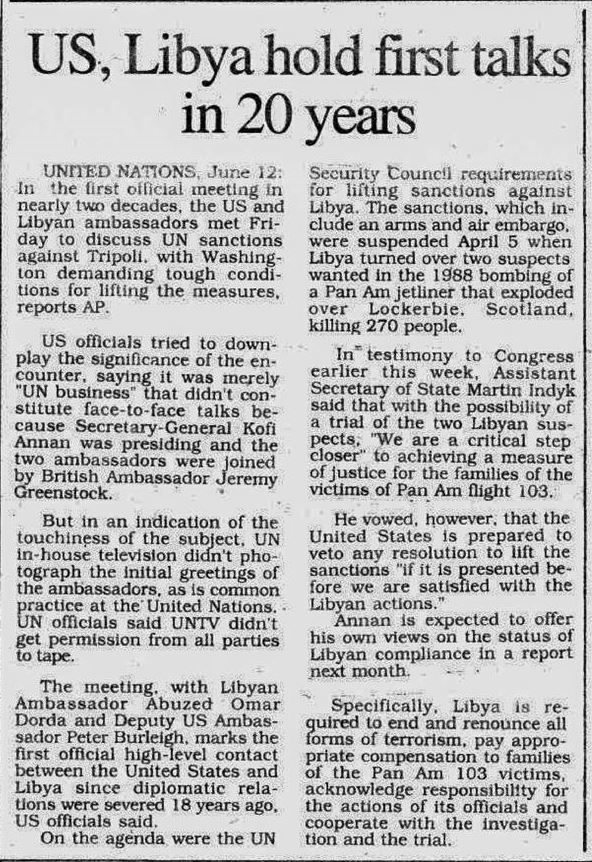 US, Libya hold first talks in 20 years

UNITED NATIONS, June 12: In the first official meeting in nearly two decades, the US and Libyan ambassadors met Friday to discuss UN sanctions against Tripoli, with Washington demanding tough conditions for lifting the measures, reports AP.

US officials tried to downplay the significance of the encounter, saying it was merely "UN business" that didn't constitute face-to-face talks because Secretary-General Kofi Annan was presiding and the two ambassadors were joined by British Ambassador Jeremy Greenstock.

But in an indication of the touchiness of the subject, UN in-house television didn't photograph the initial greetings of the ambassadors, as is common practice at the United Nations. UN officials said UNTV didn't get permission from all parties to tape.

The meeting, with Libyan Ambassador Abuzed Omar Dorda and Deputy US Ambassador Peter Burleigh, marks the first official high-level contact between the United States and Libya since diplomatic relations were severed 18 years ago, US officials said.

On the agenda were the UN Security Council requirements for lifting sanctions against Libya. The sanctions, which include an arms and air embargo, were suspended April 5 when Libya turned over two suspects wanted in the 1988 bombing of a Pan Am jetliner that exploded over Lockerbie, Scotland, killing 270 people.

In testimony to Congress earlier this week, Assistant Secretary of State Martin Indyk said that with the possibility of a trial of the two Libyan suspects, "We are a critical step closer" to achieving a measure of justice for the families of the victims of Pan Am flight 103.

He vowed, however, that the United States is prepared to veto any resolution to lift the sanctions "if it is presented before we are satisfied with the Libyan actions."

Annan is expected to offer his own views on the status of Libyan compliance in a report next month.

Specifically, Libya is required to end and renounce all forms of terrorism, pay appropriate compensation to families of the Pan Am 103 victims, acknowledge responsibility for the actions of its officials and cooperate with the investigation and the trial.